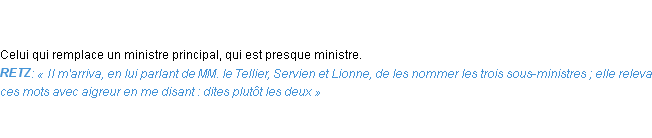 Celui qui remplace un ministre principal, qui est presque ministre.

RETZ: « Il m'arriva, en lui parlant de MM. le Tellier, Servien et Lionne, de les nommer les trois sous-ministres ; elle releva ces mots avec aigreur en me disant : dites plutôt les deux »